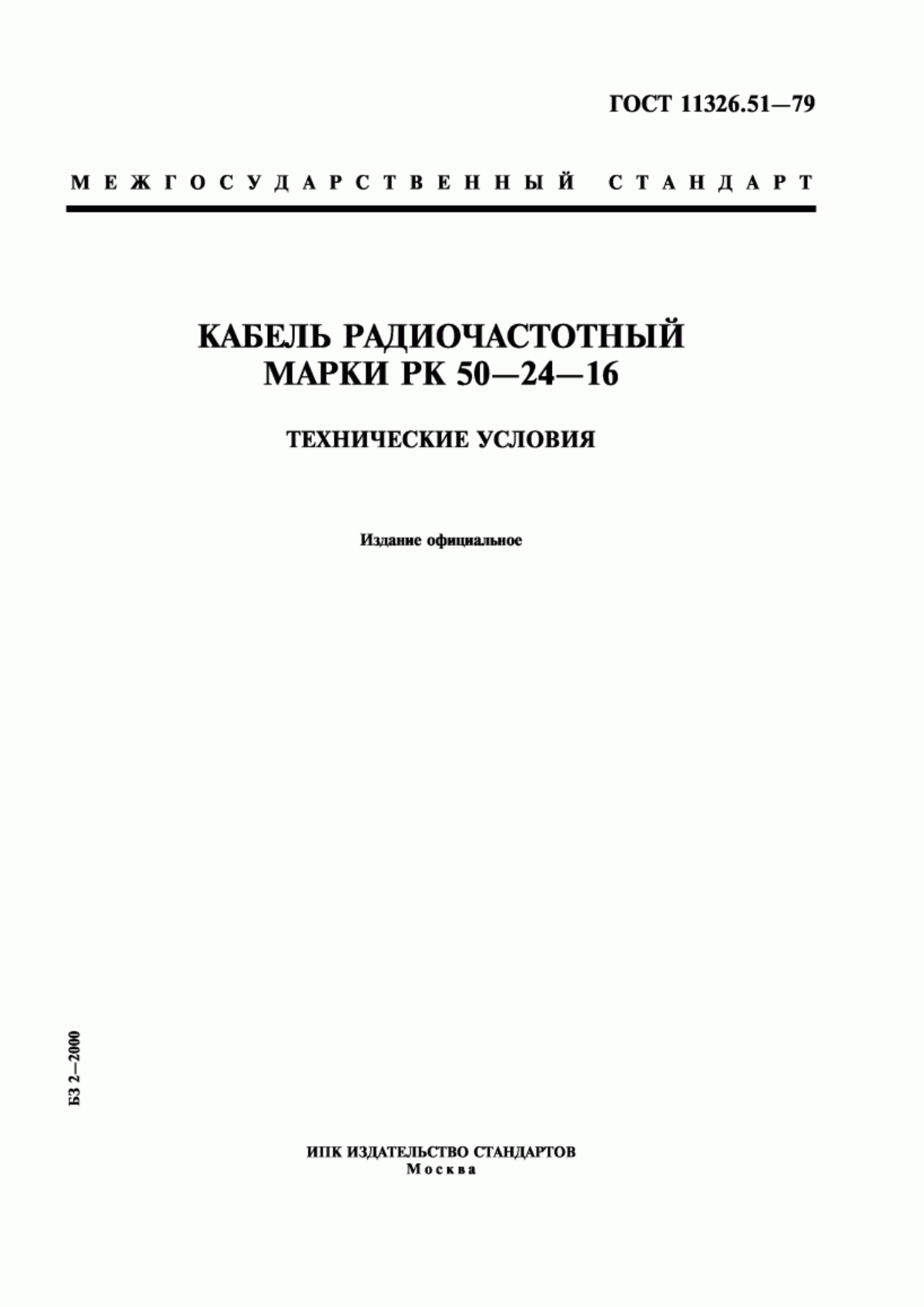 ГОСТ 11326.51—79

МЕЖГОСУДАРСТВЕННЫЙ СТАНДАРТ

КАБЕЛЬ РАДИОЧАСТОТНЫЙ
МАРКИ РК 50—24—16

ТЕХНИЧЕСКИЕ УСЛОВИЯ

Издание официальное

БЗ 2—2000

ИПК ИЗДАТЕЛЬСТВО СТАНДАРТОВ
Москва